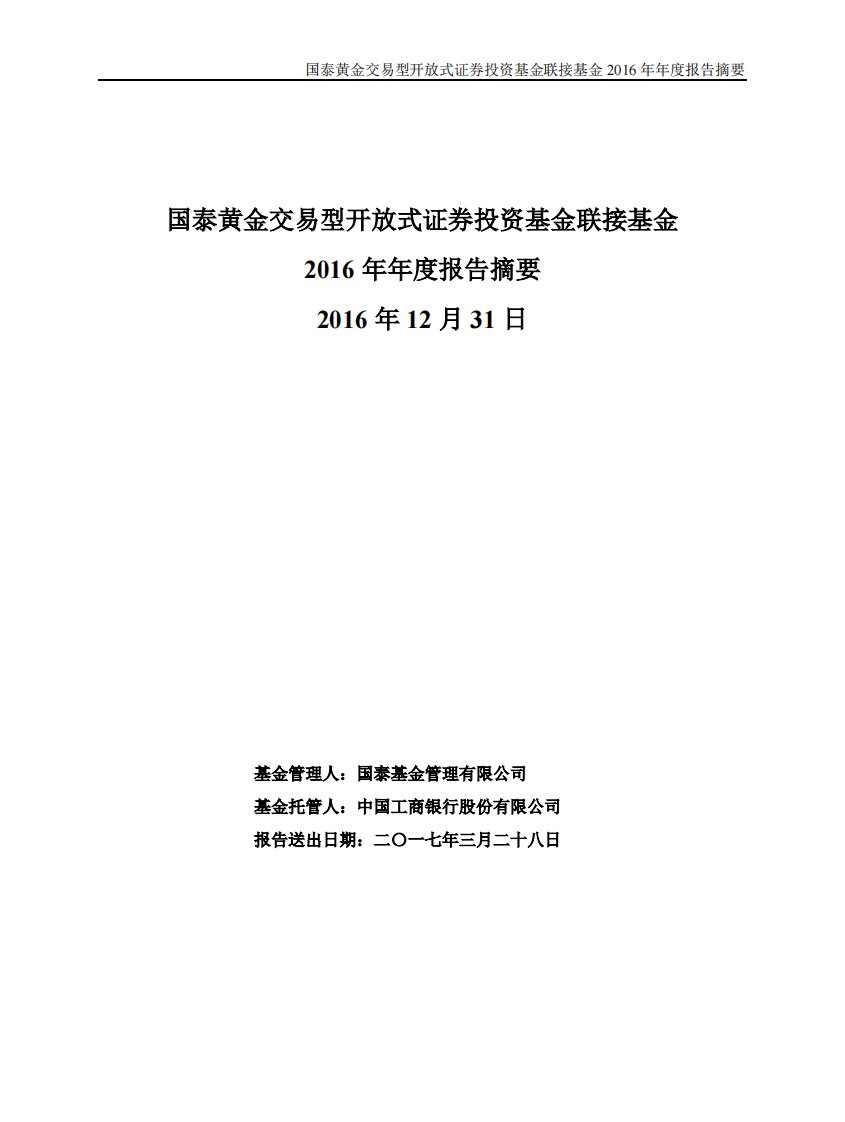 国泰黄金交易型开放式证券投资基金联接基金 2016 年年度报告摘要

国泰黄金交易型开放式证券投资基金联接基金

2016 年年度报告摘要

2016 年 12 月 31 日

基金管理人：国泰基金管理有限公司

基金托管人：中国工商银行股份有限公司

报告送出日期：二〇一七年三月二十八日